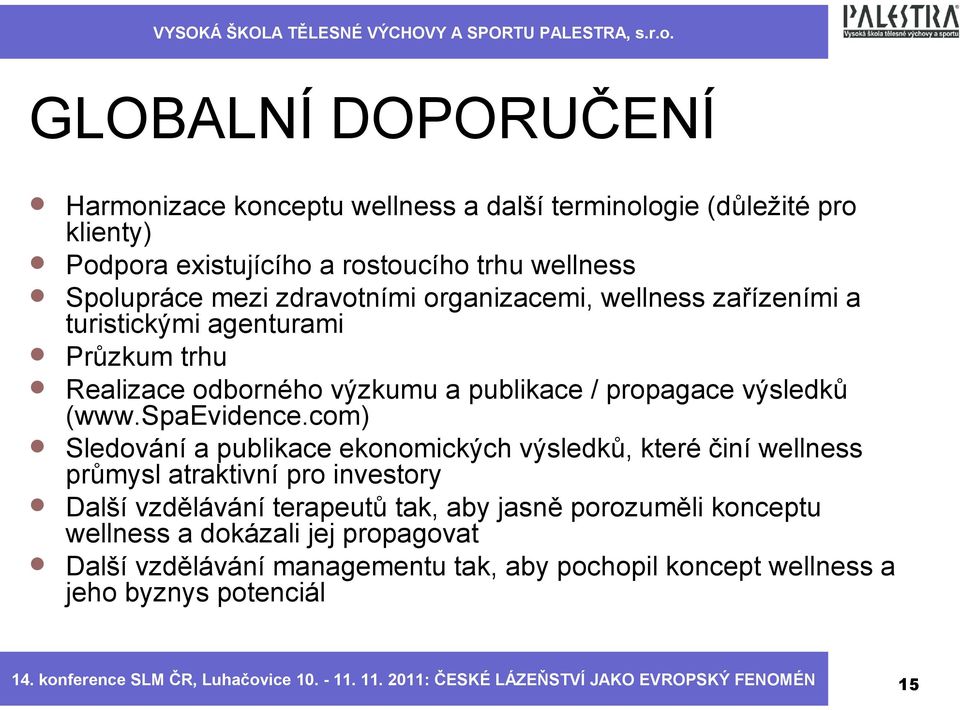 VYSOKÁ ŠKOLA TĚLESNÉ VÝCHOVY A SPORTU PALESTRA, s.r.o.

PALESTRA
Vysoká škola tělesné výchovy a sportu

GLOBALNÍ DOPORUČENÍ

- Harmonizace konceptu wellness a další terminologie (důležité pro klienty)
- Podpora existujícího a rostoucího trhu wellness
- Spolupráce mezi zdravotními organizacemi, wellness zařízeními a turistickými agenturami
- Průzkum trhu
- Realizace odborného výzkumu a publikace / propagace výsledků (www.SpaEvidence.com)
- Sledování a publikace ekonomických výsledků, které činí wellness průmysl atraktivní pro investory
- Další vzdělávání terapeutů tak, aby jasně porozuměli konceptu wellness a dokázali jej propagovat
- Další vzdělávání managementu tak, aby pochopil koncept wellness a jeho byznys potenciál

14. konference SLM ČR, Luhačovice 10. - 11. 11. 2011: ČESKÉ LÁZEŇSTVÍ JAKO EVROPSKÝ FENOMÉN

15